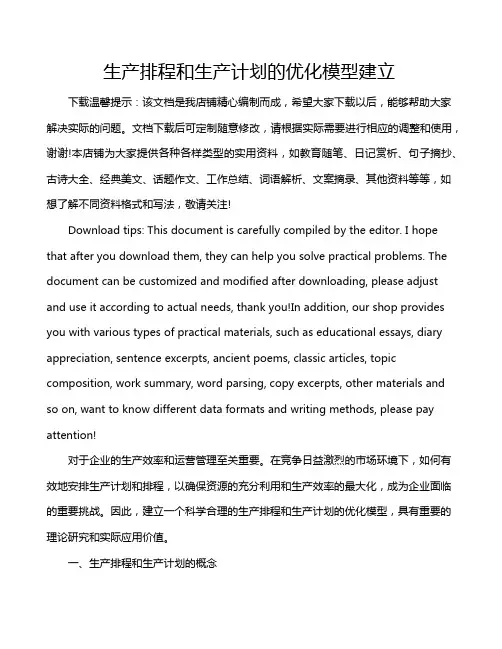 生产排程和生产计划的优化模型建立

下载温馨提示：该文档是我店铺精心编制而成，希望大家下载以后，能够帮助大家解决实际的问题。文档下载后可定制随意修改，请根据实际需要进行相应的调整和使用，谢谢!本店铺为大家提供各种各样类型的实用资料，如教育随笔、日记赏析、句子摘抄、古诗大全、经典美文、话题作文、工作总结、词语解析、文案摘录、其他资料等等，如想了解不同资料格式和写法，敬请关注!

Download tips: This document is carefully compiled by the editor. I hope that after you download them, they can help you solve practical problems. The document can be customized and modified after downloading, please adjust and use it according to actual needs, thank you!In addition, our shop provides you with various types of practical materials, such as educational essays, diary appreciation, sentence excerpts, ancient poems, classic articles, topic composition, work summary, word parsing, copy excerpts, other materials and so on, want to know different data formats and writing methods, please pay attention!

对于企业的生产效率和运营管理至关重要。在竞争日益激烈的市场环境下，如何有效地安排生产计划和排程，以确保资源的充分利用和生产效率的最大化，成为企业面临的重要挑战。因此，建立一个科学合理的生产排程和生产计划的优化模型，具有重要的理论研究和实际应用价值。

一、生产排程和生产计划的概念